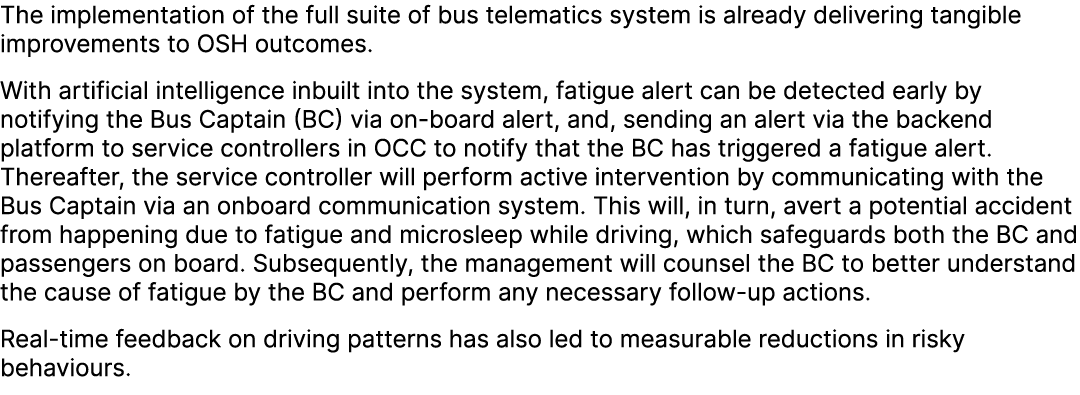 The implementation of the full suite of bus telematics system is already delivering tangible improvements to OSH outcomes.

With artificial intelligence inbuilt into the system, fatigue alert can be detected early by notifying the Bus Captain (BC) via on-board alert, and, sending an alert via the backend platform to service controllers in OCC to notify that the BC has triggered a fatigue alert. Thereafter, the service controller will perform active intervention by communicating with the Bus Captain via an onboard communication system. This will, in turn, avert a potential accident from happening due to fatigue and microsleep while driving, which safeguards both the BC and passengers on board. Subsequently, the management will counsel the BC to better understand the cause of fatigue by the BC and perform any necessary follow-up actions.

Real-time feedback on driving patterns has also led to measurable reductions in risky behaviours.